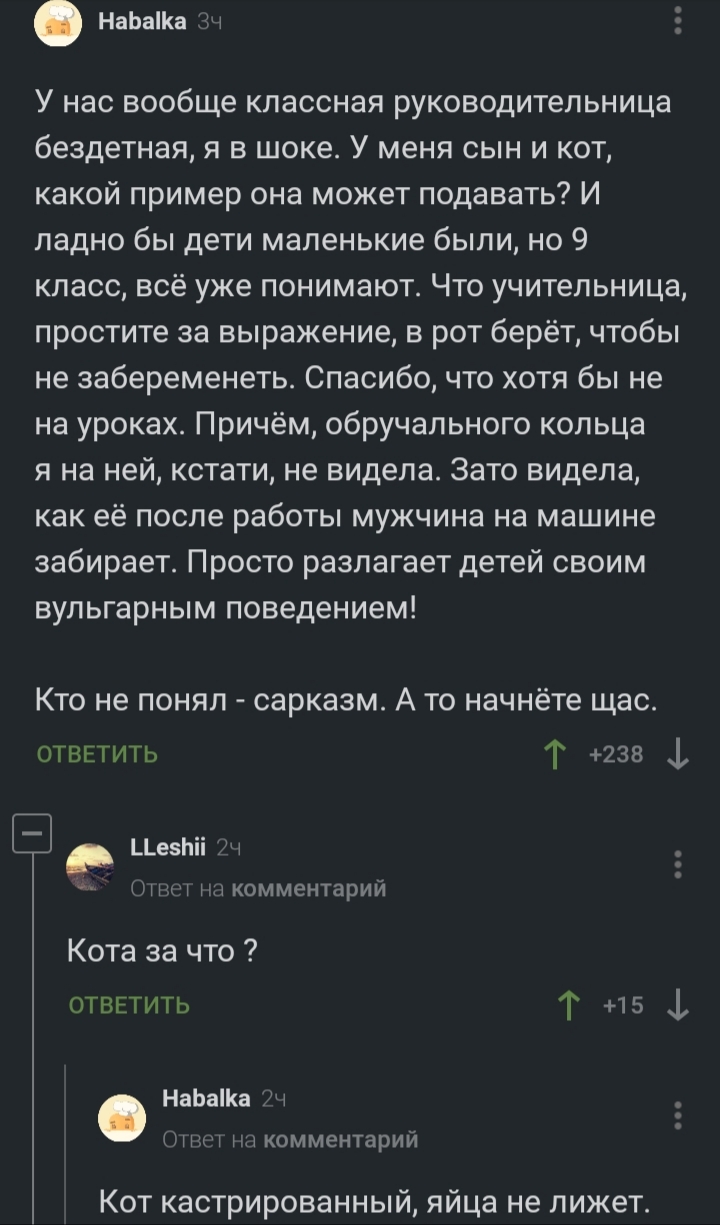 Habalka 3ч

У нас вообще классная руководительница бездетная, я в шоке. У меня сын и кот, какой пример она может подавать? И ладно бы дети маленькие были, но 9 класс, всё уже понимают. Что учительница, простите за выражение, в рот берёт, чтобы не забеременеть. Спасибо, что хотя бы не на уроках. Причём, обручального кольца я на ней, кстати, не видела. Зато видела, как её после работы мужчина на машине забирает. Просто разлагает детей своим вульгарным поведением!

Кто не понял - сарказм. А то начнёте щас.

ОТВЕТИТЬ +238

LLeshii 2ч
Ответ на комментарий

Кота за что ?

ОТВЕТИТЬ +15

Habalka 2ч
Ответ на комментарий

Кот кастрированный, яйца не лижет.